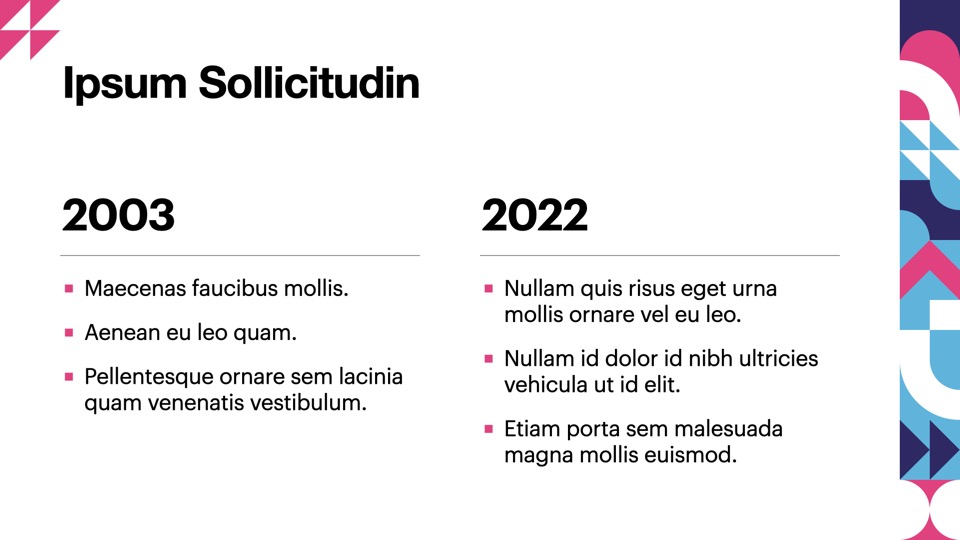 Ipsum Sollicitudin

2003

• Maecenas faucibus mollis.
• Aenean eu leo quam.
• Pellentesque ornare sem lacinia quam venenatis vestibulum.

2022

• Nullam quis risus eget urna mollis ornare vel eu leo.
• Nullam id dolor id nibh ultricies vehicula ut id elit.
• Etiam porta sem malesuada magna mollis euismod.